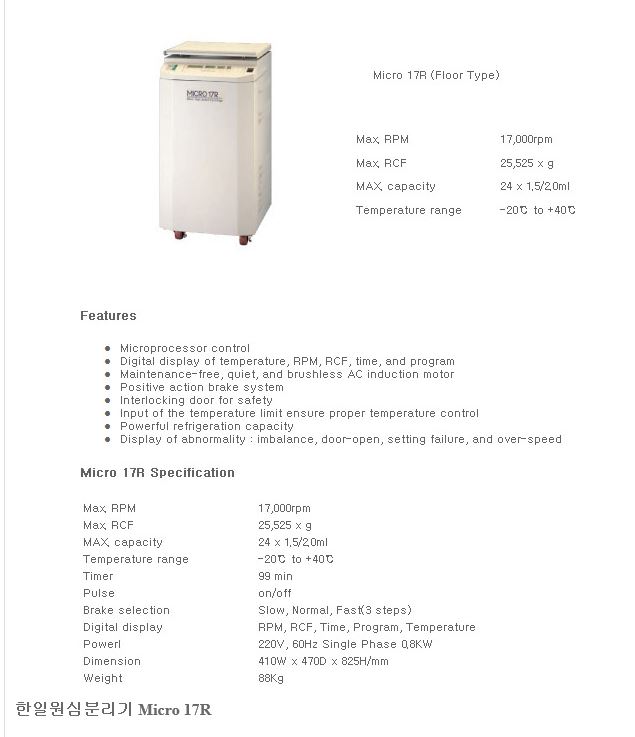 MICRO 17R

Micro 17R (Floor Type)

| Max. RPM | 17,000rpm |
|---|---|
| Max. RCF | 25,525 x g |
| MAX. capacity | 24 x 1.5/2.0ml |
| Temperature range | -20℃ to +40℃ |

Features

- Microprocessor control
- Digital display of temperature, RPM, RCF, time, and program
- Maintenance-free, quiet, and brushless AC induction motor
- Positive action brake system
- Interlocking door for safety
- Input of the temperature limit ensure proper temperature control
- Powerful refrigeration capacity
- Display of abnormality : imbalance, door-open, setting failure, and over-speed

Micro 17R Specification

| Max. RPM | 17,000rpm |
|---|---|
| Max. RCF | 25,525 x g |
| MAX. capacity | 24 x 1.5/2.0ml |
| Temperature range | -20℃ to +40℃ |
| Timer | 99 min |
| Pulse | on/off |
| Brake selection | Slow, Normal, Fast(3 steps) |
| Digital display | RPM, RCF, Time, Program, Temperature |
| Powerl | 220V, 60Hz Single Phase 0.8KW |
| Dimension | 410W x 470D x 825H/mm |
| Weight | 88Kg |

한일원심분리기 Micro 17R